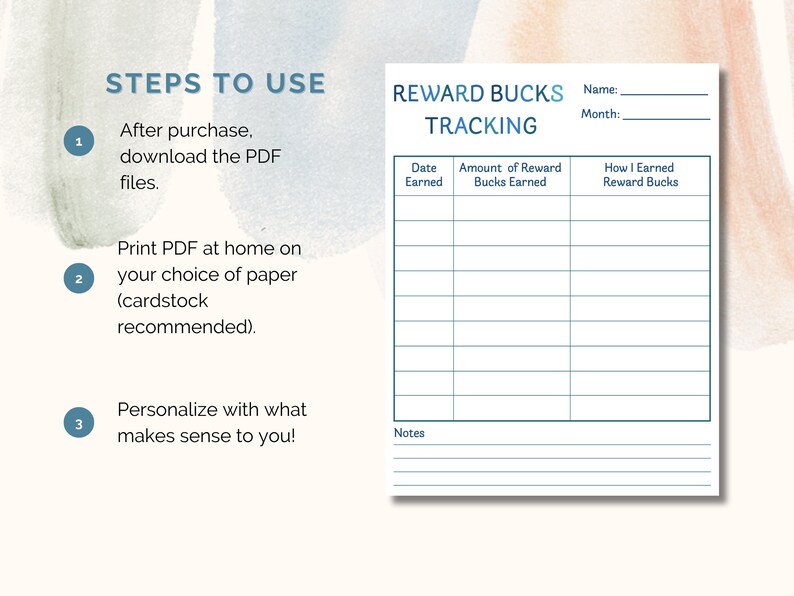 STEPS TO USE

1 After purchase, download the PDF files.

2 Print PDF at home on your choice of paper (cardstock recommended).

3 Personalize with what makes sense to you!

REWARD BUCKS TRACKING

Name: ____________

Month: ____________

| Date Earned | Amount of Reward Bucks Earned | How I Earned Reward Bucks |
|---|---|---|
| | | |
| | | |
| | | |
| | | |
| | | |
| | | |
| | | |
| | | |
| | | |

Notes